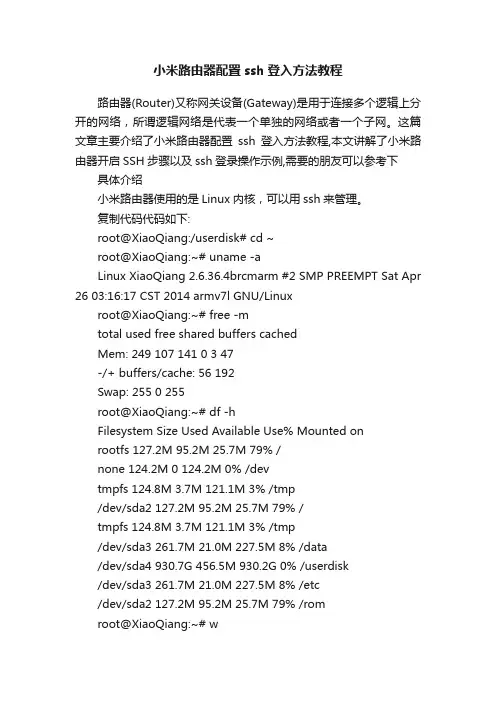 小米路由器配置 ssh 登入方法教程

路由器(Router)又称网关设备(Gateway)是用于连接多个逻辑上分开的网络，所谓逻辑网络是代表一个单独的网络或者一个子网。这篇文章主要介绍了小米路由器配置 ssh 登入方法教程,本文讲解了小米路由器开启 SSH 步骤以及 ssh 登录操作示例,需要的朋友可以参考下

具体介绍

小米路由器使用的是 Linux 内核，可以用 ssh 来管理。

复制代码代码如下:

root@XiaoQiang:/userdisk# cd ~

root@XiaoQiang:~# uname -a

Linux XiaoQiang 2.6.36.4brcmarm #2 SMP PREEMPT Sat Apr 26 03:16:17 CST 2014 armv7l GNU/Linux

root@XiaoQiang:~# free -m

total used free shared buffers cached

Mem: 249 107 141 0 3 47

-/+ buffers/cache: 56 192

Swap: 255 0 255

root@XiaoQiang:~# df -h

Filesystem Size Used Available Use% Mounted on

rootfs 127.2M 95.2M 25.7M 79% /

none 124.2M 0 124.2M 0% /dev

tmpfs 124.8M 3.7M 121.1M 3% /tmp

/dev/sda2 127.2M 95.2M 25.7M 79% /

tmpfs 124.8M 3.7M 121.1M 3% /tmp

/dev/sda3 261.7M 21.0M 227.5M 8% /data

/dev/sda4 930.7G 456.5M 930.2G 0% /userdisk

/dev/sda3 261.7M 21.0M 227.5M 8% /etc

/dev/sda2 127.2M 95.2M 25.7M 79% /rom

root@XiaoQiang:~# w